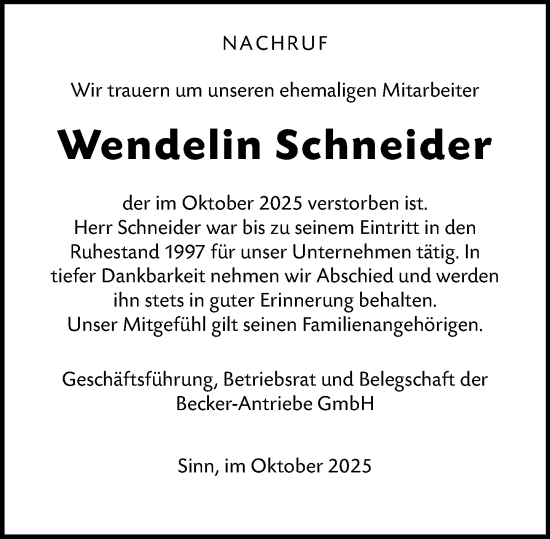 NACHRUF

Wir trauern um unseren ehemaligen Mitarbeiter

Wendelin Schneider

der im Oktober 2025 verstorben ist.
Herr Schneider war bis zu seinem Eintritt in den Ruhestand 1997 für unser Unternehmen tätig. In tiefer Dankbarkeit nehmen wir Abschied und werden ihn stets in guter Erinnerung behalten.
Unser Mitgefühl gilt seinen Familienangehörigen.

Geschäftsführung, Betriebsrat und Belegschaft der Becker-Antriebe GmbH

Sinn, im Oktober 2025